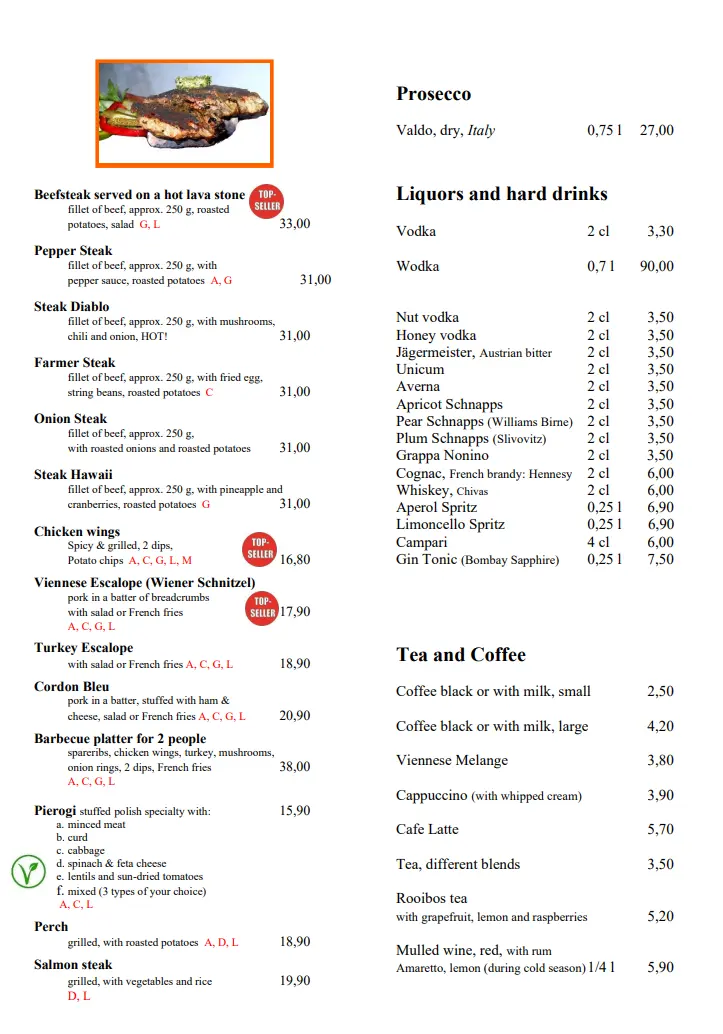 Beefsteak served on a hot lava stone TOP-SELLER
fillet of beef, approx. 250 g, roasted potatoes, salad G, L 33,00

Pepper Steak
fillet of beef, approx. 250 g, with pepper sauce, roasted potatoes A, G 31,00

Steak Diablo
fillet of beef, approx. 250 g, with mushrooms, chili and onion, HOT! 31,00

Farmer Steak
fillet of beef, approx. 250 g, with fried egg, string beans, roasted potatoes C 31,00

Onion Steak
fillet of beef, approx. 250 g, with roasted onions and roasted potatoes 31,00

Steak Hawaii
fillet of beef, approx. 250 g, with pineapple and cranberries, roasted potatoes G 31,00

Chicken wings
Spicy & grilled, 2 dips, Potato chips A, C, G, L, M TOP-SELLER 16,80

Viennese Escalope (Wiener Schnitzel)
pork in a batter of breadcrumbs with salad or French fries TOP-SELLER 17,90
A, C, G, L

Turkey Escalope
with salad or French fries A, C, G, L 18,90

Cordon Bleu
pork in a batter, stuffed with ham & cheese, salad or French fries A, C, G, L 20,90

Barbecue platter for 2 people
spareribs, chicken wings, turkey, mushrooms, onion rings, 2 dips, French fries 38,00
A, C, G, L

Pierogi stuffed polish specialty with: 15,90
a. minced meat
b. curd
c. cabbage
d. spinach & feta cheese
e. lentils and sun-dried tomatoes
f. mixed (3 types of your choice)
A, C, L

Perch
grilled, with roasted potatoes A, D, L 18,90

Salmon steak
grilled, with vegetables and rice 19,90
D, L

Prosecco

Valdo, dry, Italy 0,75 l 27,00

Liquors and hard drinks

Vodka 2 cl 3,30

Wodka 0,7 l 90,00

Nut vodka 2 cl 3,50
Honey vodka 2 cl 3,50
Jägermeister, Austrian bitter 2 cl 3,50
Unicum 2 cl 3,50
Averna 2 cl 3,50
Apricot Schnapps 2 cl 3,50
Pear Schnapps (Williams Birne) 2 cl 3,50
Plum Schnapps (Slivovitz) 2 cl 3,50
Grappa Nonino 2 cl 3,50
Cognac, French brandy: Hennesy 2 cl 6,00
Whiskey, Chivas 2 cl 6,00
Aperol Spritz 0,25 l 6,90
Limoncello Spritz 0,25 l 6,90
Campari 4 cl 6,00
Gin Tonic (Bombay Sapphire) 0,25 l 7,50

Tea and Coffee

Coffee black or with milk, small 2,50

Coffee black or with milk, large 4,20

Viennese Melange 3,80

Cappuccino (with whipped cream) 3,90

Cafe Latte 5,70

Tea, different blends 3,50

Rooibos tea
with grapefruit, lemon and raspberries 5,20

Mulled wine, red, with rum
Amaretto, lemon (during cold season) 1/4 l 5,90